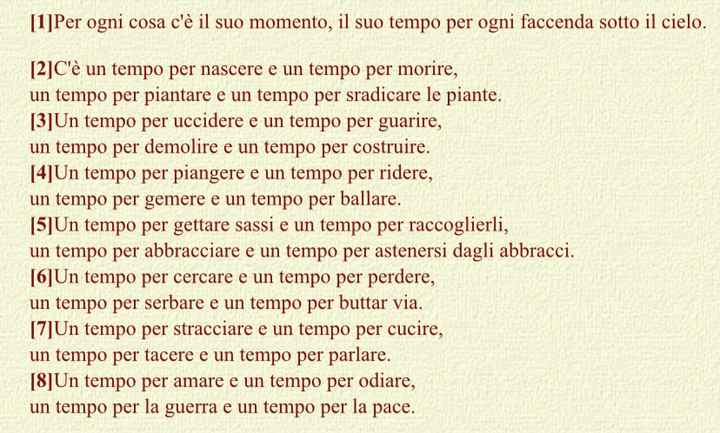 [1]Per ogni cosa c'è il suo momento, il suo tempo per ogni faccenda sotto il cielo.

[2]C'è un tempo per nascere e un tempo per morire,
un tempo per piantare e un tempo per sradicare le piante.
[3]Un tempo per uccidere e un tempo per guarire,
un tempo per demolire e un tempo per costruire.
[4]Un tempo per piangere e un tempo per ridere,
un tempo per gemere e un tempo per ballare.
[5]Un tempo per gettare sassi e un tempo per raccoglierli,
un tempo per abbracciare e un tempo per astenersi dagli abbracci.
[6]Un tempo per cercare e un tempo per perdere,
un tempo per serbare e un tempo per buttar via.
[7]Un tempo per stracciare e un tempo per cucire,
un tempo per tacere e un tempo per parlare.
[8]Un tempo per amare e un tempo per odiare,
un tempo per la guerra e un tempo per la pace.